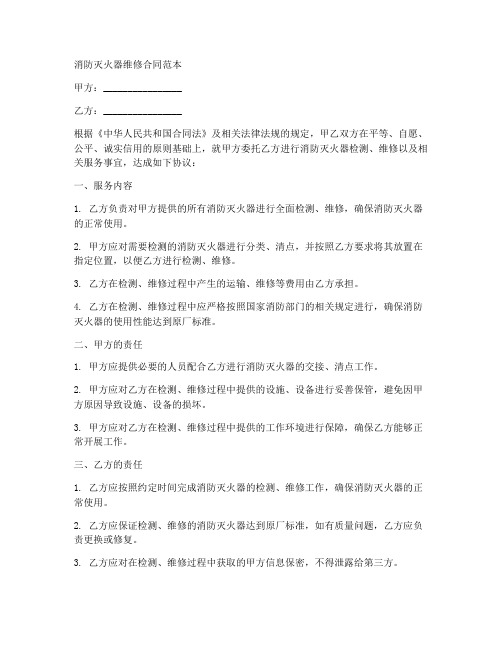 消防灭火器维修合同范本

甲方：________________

乙方：________________

根据《中华人民共和国合同法》及相关法律法规的规定，甲乙双方在平等、自愿、公平、诚实信用的原则基础上，就甲方委托乙方进行消防灭火器检测、维修以及相关服务事宜，达成如下协议：

一、服务内容

1. 乙方负责对甲方提供的所有消防灭火器进行全面检测、维修，确保消防灭火器的正常使用。

2. 甲方应对需要检测的消防灭火器进行分类、清点，并按照乙方要求将其放置在指定位置，以便乙方进行检测、维修。

3. 乙方在检测、维修过程中产生的运输、维修等费用由乙方承担。

4. 乙方在检测、维修过程中应严格按照国家消防部门的相关规定进行，确保消防灭火器的使用性能达到原厂标准。

二、甲方的责任

1. 甲方应提供必要的人员配合乙方进行消防灭火器的交接、清点工作。

2. 甲方应对乙方在检测、维修过程中提供的设施、设备进行妥善保管，避免因甲方原因导致设施、设备的损坏。

3. 甲方应对乙方在检测、维修过程中提供的工作环境进行保障，确保乙方能够正常开展工作。

三、乙方的责任

1. 乙方应按照约定时间完成消防灭火器的检测、维修工作，确保消防灭火器的正常使用。

2. 乙方应保证检测、维修的消防灭火器达到原厂标准，如有质量问题，乙方应负责更换或修复。

3. 乙方应对在检测、维修过程中获取的甲方信息保密，不得泄露给第三方。